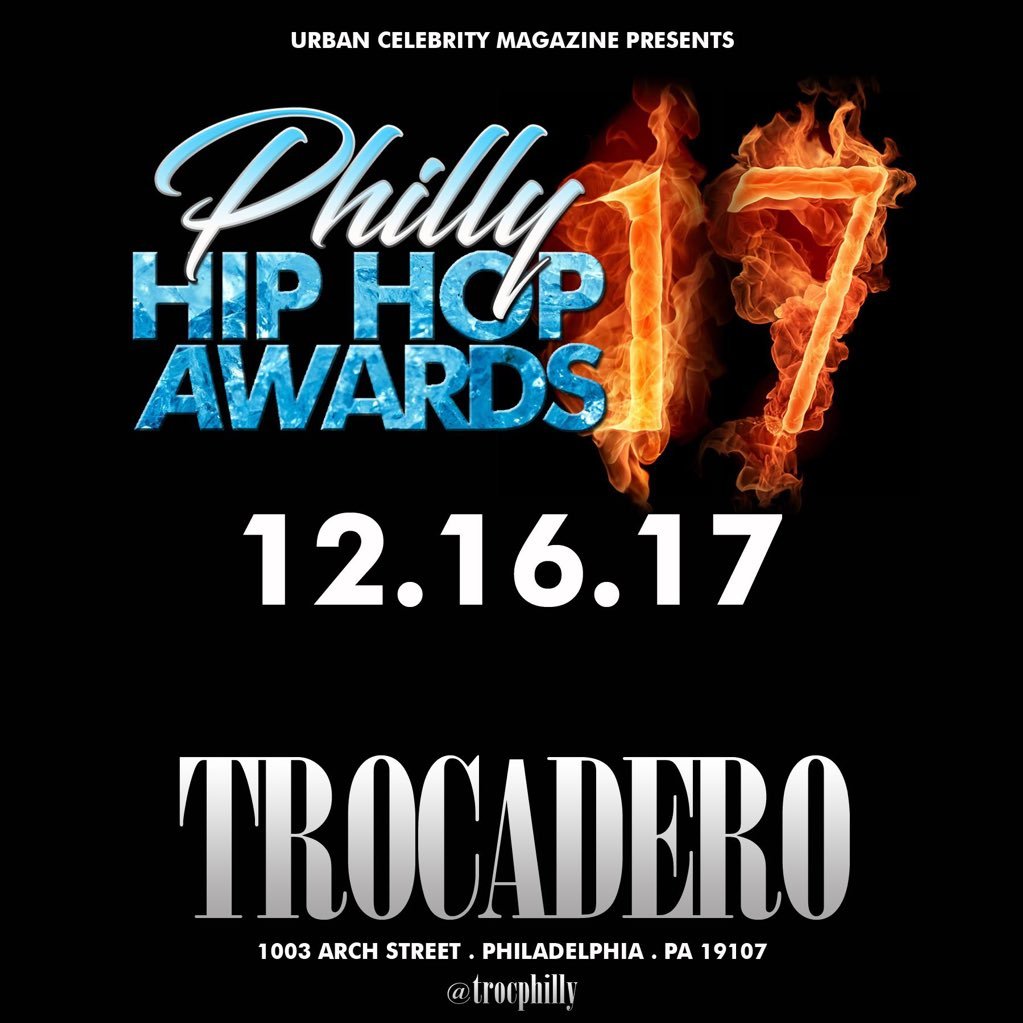 URBAN CELEBRITY MAGAZINE PRESENTS

Philly
HIP HOP
AWARDS 17

12.16.17

TROCADERO

1003 ARCH STREET . PHILADELPHIA . PA 19107

@trocphilly